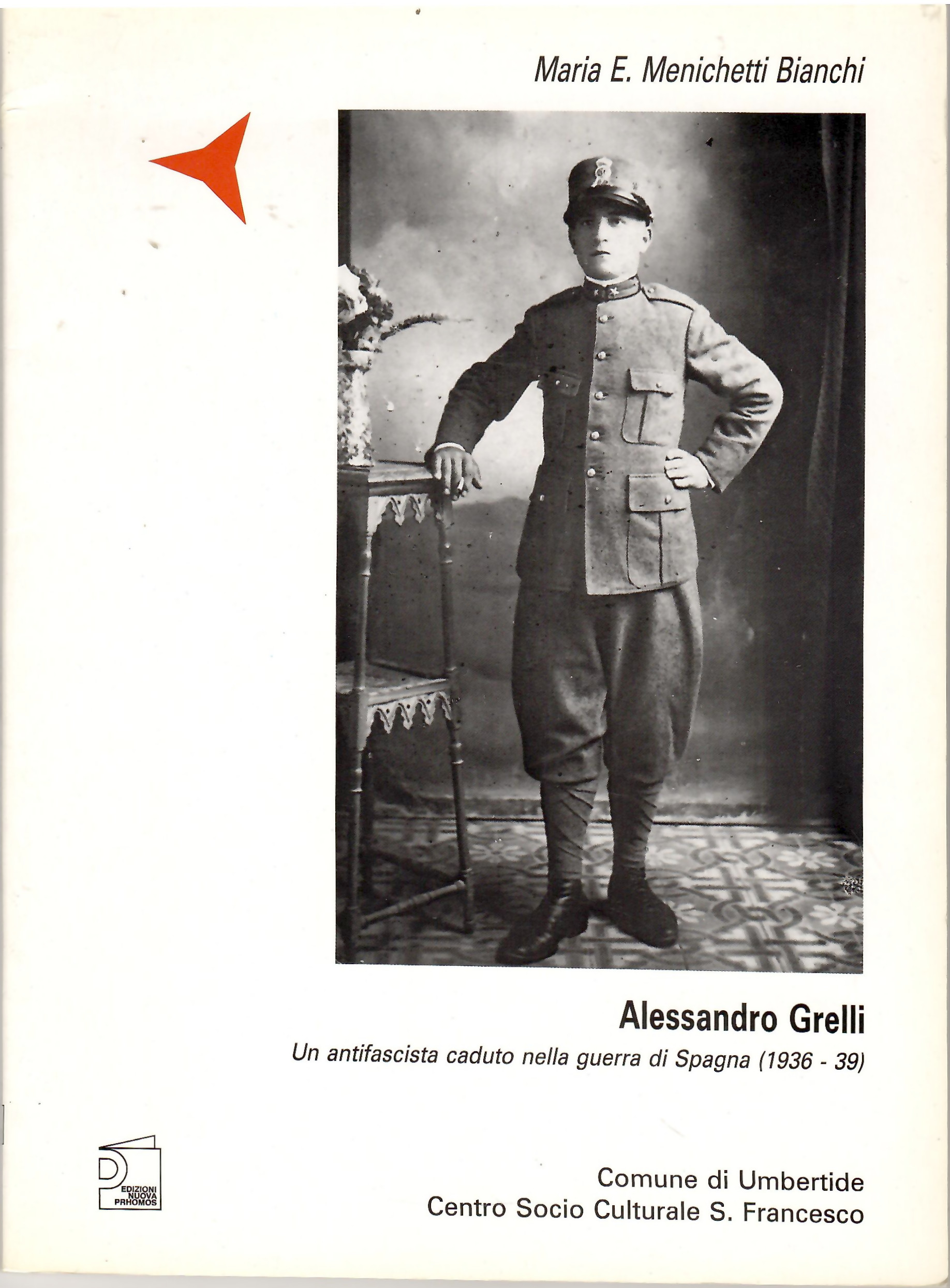 Maria E. Menichetti Bianchi

Alessandro Grelli

Un antifascista caduto nella guerra di Spagna (1936 - 39)

EDIZIONI NUOVA PRHOMOS

Comune di Umbertide
Centro Socio Culturale S. Francesco